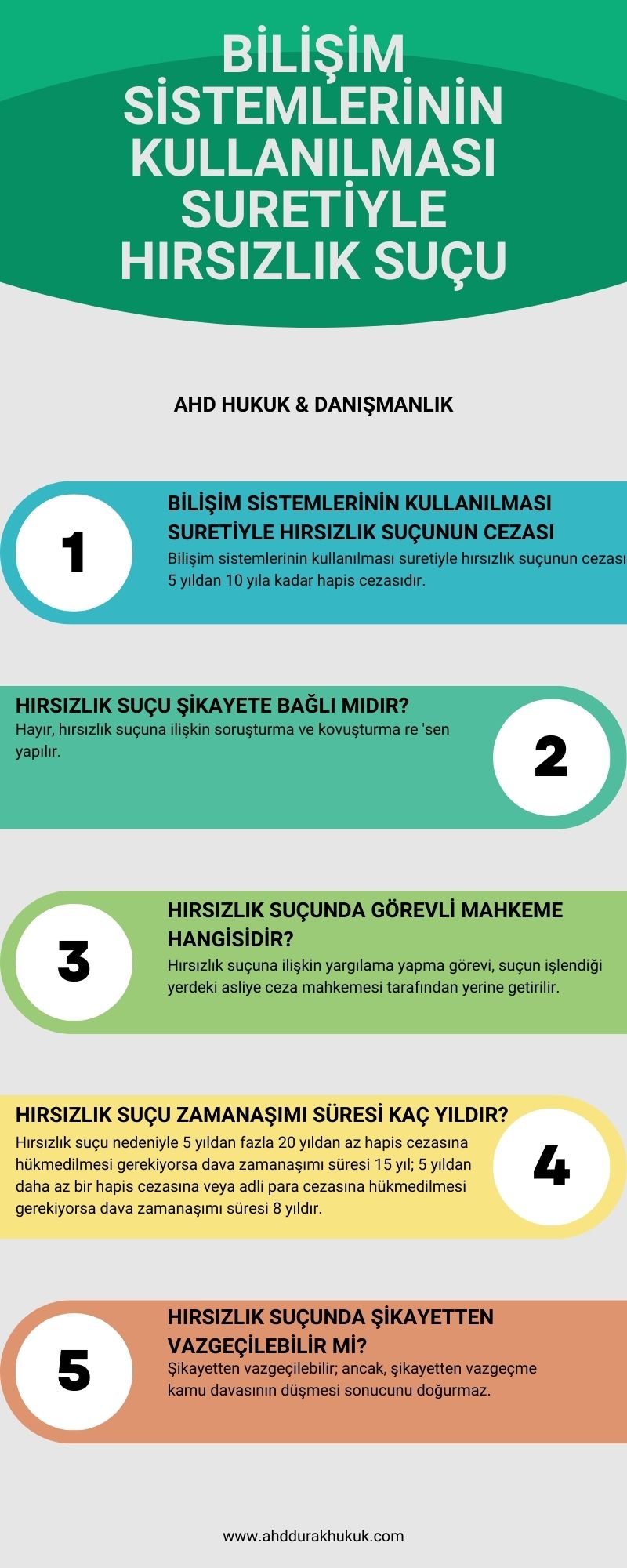 BİLİŞİM SİSTEMLERİNİN KULLANILMASI SURETİYLE HIRSIZLIK SUÇU

AHD HUKUK & DANIŞMANLIK

1

BİLİŞİM SİSTEMLERİNİN KULLANILMASI SURETİYLE HIRSIZLIK SUÇUNUN CEZASI

Bilişim sistemlerinin kullanılması suretiyle hırsızlık suçunun cezası 5 yıldan 10 yıla kadar hapis cezasıdır.

HIRSIZLIK SUÇU ŞİKAYETE BAĞLI MIDIR?

Hayır, hırsızlık suçuna ilişkin soruşturma ve kovuşturma re 'sen yapılır.

2

3

HIRSIZLIK SUÇUNDA GÖREVLİ MAHKEME HANGİSİDİR?

Hırsızlık suçuna ilişkin yargılama yapma görevi, suçun işlendiği yerdeki asliye ceza mahkemesi tarafından yerine getirilir.

HIRSIZLIK SUÇU ZAMANAŞIMI SÜRESİ KAÇ YILDIR?

Hırsızlık suçu nedeniyle 5 yıldan fazla 20 yıldan az hapis cezasına hükmedilmesi gerekiyorsa dava zamanaşımı süresi 15 yıl; 5 yıldan daha az bir hapis cezasına veya adli para cezasına hükmedilmesi gerekiyorsa dava zamanaşımı süresi 8 yıldır.

4

5

HIRSIZLIK SUÇUNDA ŞİKAYETTEN VAZGEÇİLEBİLİR Mİ?

Şikayetten vazgeçilebilir; ancak, şikayetten vazgeçme kamu davasının düşmesi sonucunu doğurmaz.

www.ahddurakhukuk.com